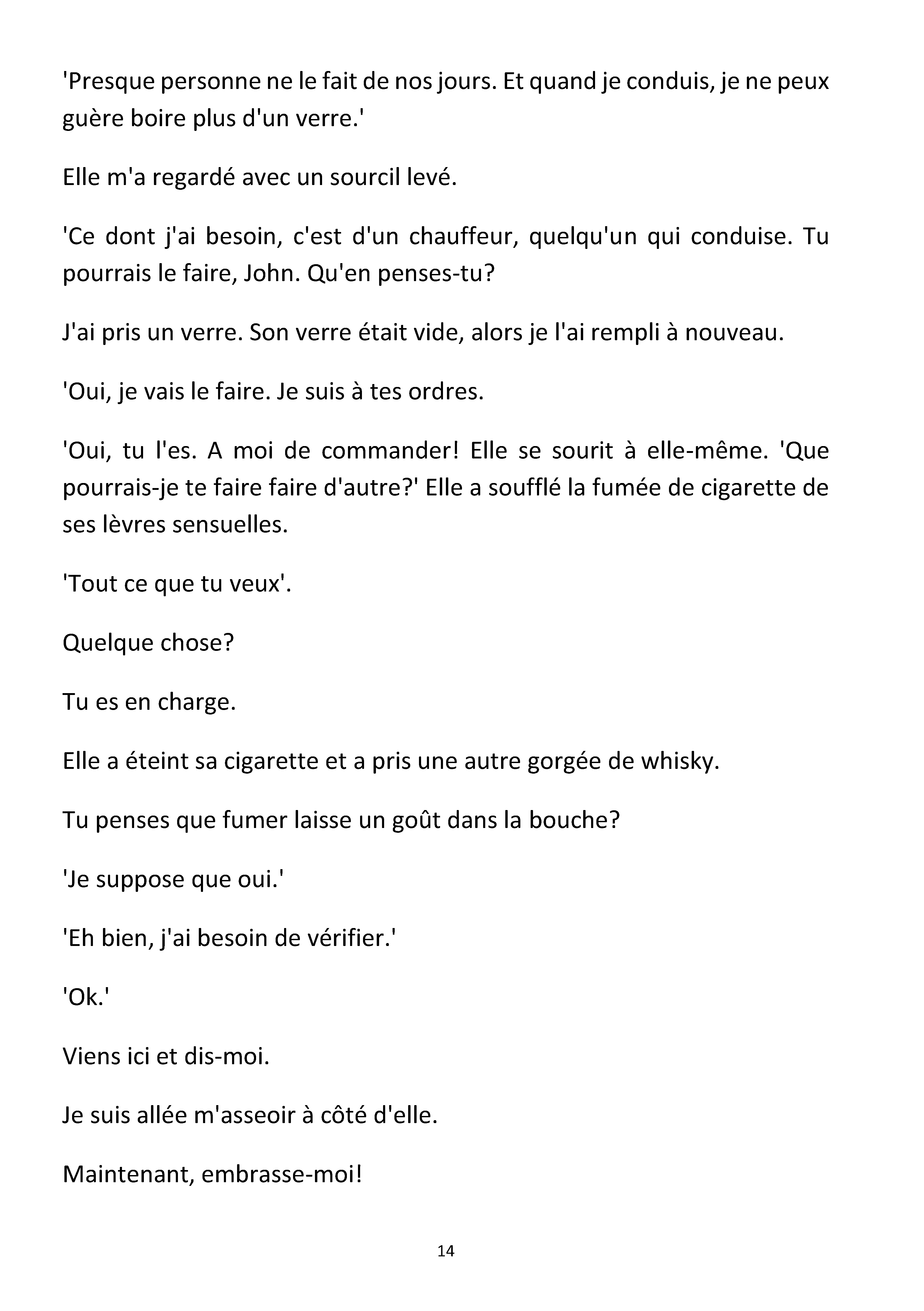 'Presque personne ne le fait de nos jours. Et quand je conduis, je ne peux guère boire plus d'un verre.'

Elle m'a regardé avec un sourcil levé.

'Ce dont j'ai besoin, c'est d'un chauffeur, quelqu'un qui conduise. Tu pourrais le faire, John. Qu'en penses-tu?

J'ai pris un verre. Son verre était vide, alors je l'ai rempli à nouveau.

'Oui, je vais le faire. Je suis à tes ordres.

'Oui, tu l'es. A moi de commander! Elle se sourit à elle-même. 'Que pourrais-je te faire faire d'autre?' Elle a soufflé la fumée de cigarette de ses lèvres sensuelles.

'Tout ce que tu veux'.

Quelque chose?

Tu es en charge.

Elle a éteint sa cigarette et a pris une autre gorgée de whisky.

Tu penses que fumer laisse un goût dans la bouche?

'Je suppose que oui.'

'Eh bien, j'ai besoin de vérifier.'

'Ok.'

Viens ici et dis-moi.

Je suis allée m'asseoir à côté d'elle.

Maintenant, embrasse-moi!

14